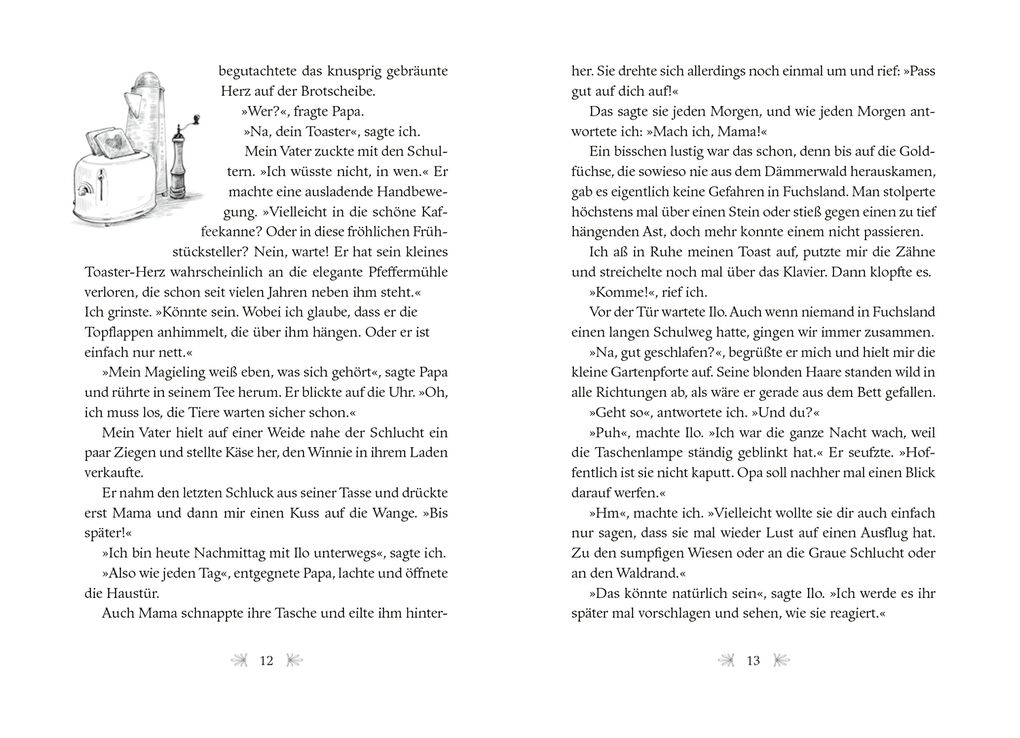 begutachtete das knusprig gebräunte Herz auf der Brotscheibe.

»Wer?«, fragte Papa.

»Na, dein Toaster«, sagte ich.

Mein Vater zuckte mit den Schultern. »Ich wüsste nicht, in wen.« Er machte eine ausladende Handbewegung. »Vielleicht in die schöne Kaffeekanne? Oder in diese fröhlichen Frühstücksteller? Nein, warte! Er hat sein kleines Toaster-Herz wahrscheinlich an die elegante Pfeffermühle verloren, die schon seit vielen Jahren neben ihm steht.«

Ich grinste. »Könnte sein. Wobei ich glaube, dass er die Topflappen anhimmelt, die über ihm hängen. Oder er ist einfach nur nett.«

»Mein Magieling weiß eben, was sich gehört«, sagte Papa und rührte in seinem Tee herum. Er blickte auf die Uhr. »Oh, ich muss los, die Tiere warten sicher schon.«

Mein Vater hielt auf einer Weide nahe der Schlucht ein paar Ziegen und stellte Käse her, den Winnie in ihrem Laden verkaufte.

Er nahm den letzten Schluck aus seiner Tasse und drückte erst Mama und dann mir einen Kuss auf die Wange. »Bis später!«

»Ich bin heute Nachmittag mit Ilo unterwegs«, sagte ich.

»Also wie jeden Tag«, entgegnete Papa, lachte und öffnete die Haustür.

Auch Mama schnappte ihre Tasche und eilte ihm hinterher. Sie drehte sich allerdings noch einmal um und rief: »Pass gut auf dich auf!«

12

Das sagte sie jeden Morgen, und wie jeden Morgen antwortete ich: »Mach ich, Mama!«

Ein bisschen lustig war das schon, denn bis auf die Goldfüchse, die sowieso nie aus dem Dämmerwald herauskamen, gab es eigentlich keine Gefahren in Fuchsland. Man stolperte höchstens mal über einen Stein oder stieß gegen einen zu tief hängenden Ast, doch mehr konnte einem nicht passieren.

Ich aß in Ruhe meinen Toast auf, putzte mir die Zähne und streichelte noch mal über das Klavier. Dann klopfte es.

»Komme!«, rief ich.

Vor der Tür wartete Ilo. Auch wenn niemand in Fuchsland einen langen Schulweg hatte, gingen wir immer zusammen.

»Na, gut geschlafen?«, begrüßte er mich und hielt mir die kleine Gartenpforte auf. Seine blonden Haare standen wild in alle Richtungen ab, als wäre er gerade aus dem Bett gefallen.

»Geht so«, antwortete ich. »Und du?«

»Puh«, machte Ilo. »Ich war die ganze Nacht wach, weil die Taschenlampe ständig geblinkt hat.« Er seufzte. »Hoffentlich ist sie nicht kaputt. Opa soll nachher mal einen Blick darauf werfen.«

»Hm«, machte ich. »Vielleicht wollte sie dir auch einfach nur sagen, dass sie mal wieder Lust auf einen Ausflug hat. Zu den sumpfigen Wiesen oder an die Graue Schlucht oder an den Waldrand.«

»Das könnte natürlich sein«, sagte Ilo. »Ich werde es ihr später mal vorschlagen und sehen, wie sie reagiert.«

13